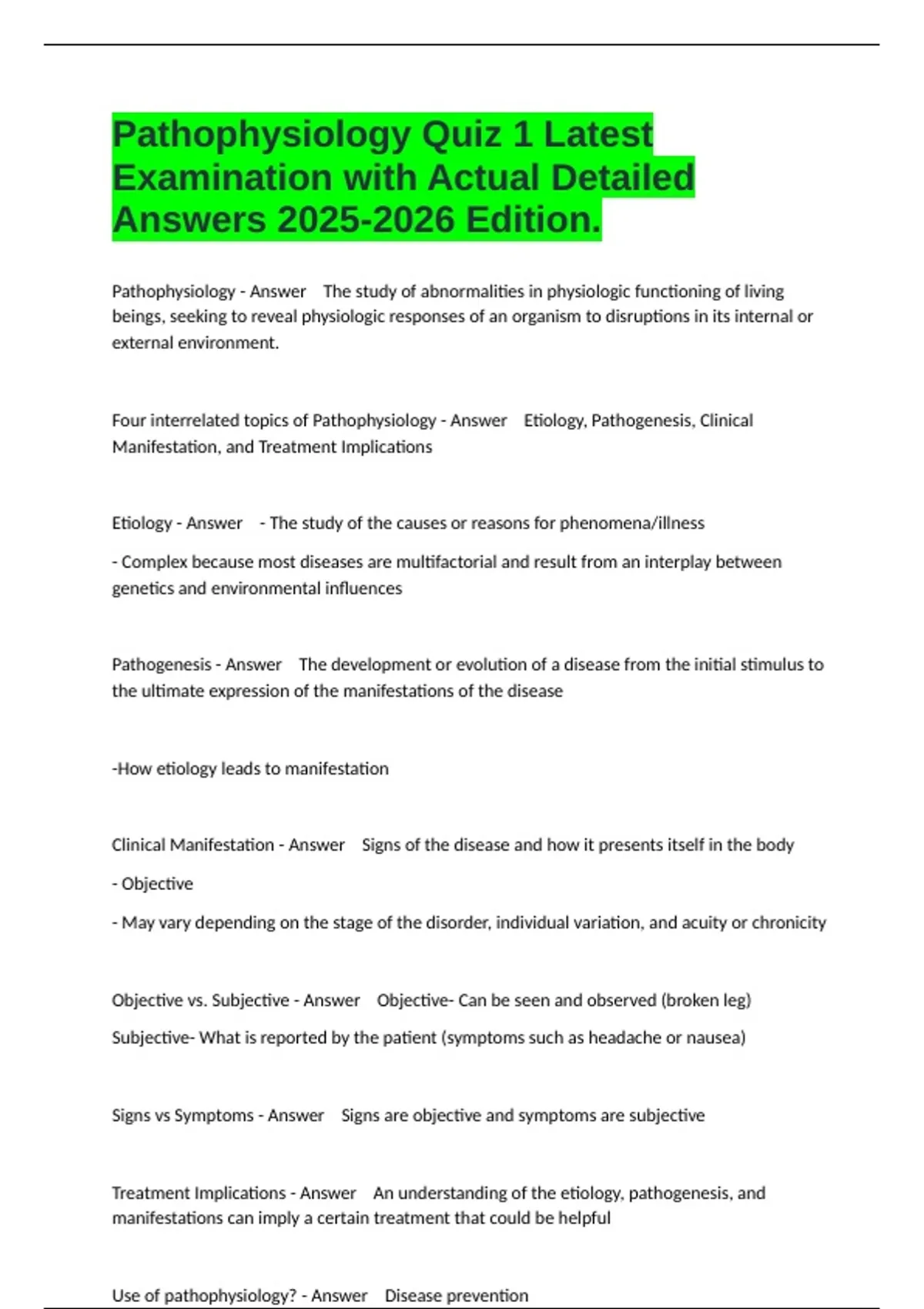 Pathophysiology Quiz 1 Latest Examination with Actual Detailed Answers 2025-2026 Edition.

Pathophysiology - Answer The study of abnormalities in physiologic functioning of living beings, seeking to reveal physiologic responses of an organism to disruptions in its internal or external environment.

Four interrelated topics of Pathophysiology - Answer Etiology, Pathogenesis, Clinical Manifestation, and Treatment Implications

Etiology - Answer - The study of the causes or reasons for phenomena/illness

- Complex because most diseases are multifactorial and result from an interplay between genetics and environmental influences

Pathogenesis - Answer The development or evolution of a disease from the initial stimulus to the ultimate expression of the manifestations of the disease

-How etiology leads to manifestation

Clinical Manifestation - Answer Signs of the disease and how it presents itself in the body

- Objective

- May vary depending on the stage of the disorder, individual variation, and acuity or chronicity

Objective vs. Subjective - Answer Objective- Can be seen and observed (broken leg)

Subjective- What is reported by the patient (symptoms such as headache or nausea)

Signs vs Symptoms - Answer Signs are objective and symptoms are subjective

Treatment Implications - Answer An understanding of the etiology, pathogenesis, and manifestations can imply a certain treatment that could be helpful

Use of pathophysiology? - Answer Disease prevention